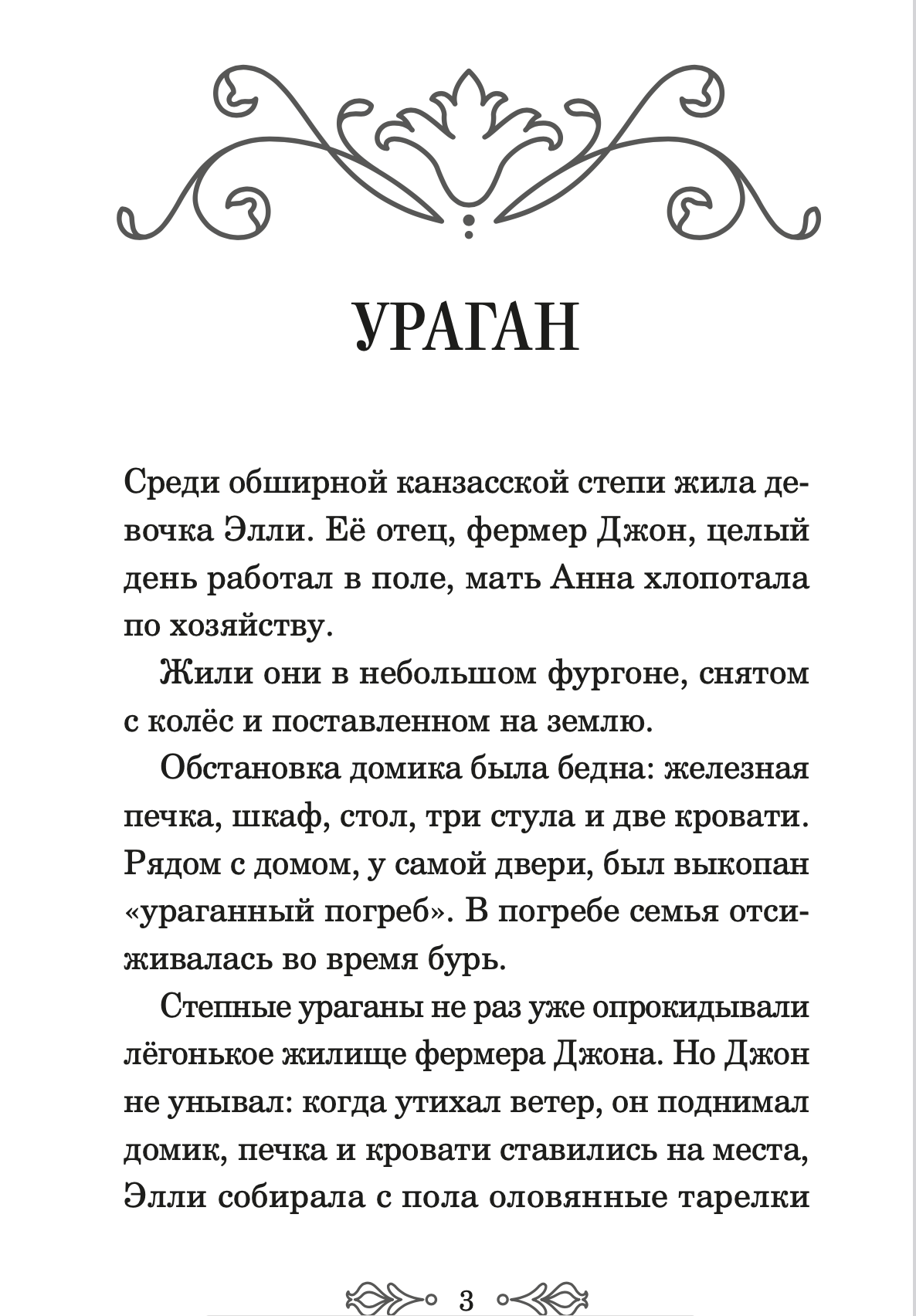 УРАГАН

Среди обширной канзасской степи жила девочка Элли. Её отец, фермер Джон, целый день работал в поле, мать Анна хлопотала по хозяйству.

Жили они в небольшом фургоне, снятом с колёс и поставленном на землю.

Обстановка домика была бедна: железная печка, шкаф, стол, три стула и две кровати. Рядом с домом, у самой двери, был выкопан «ураганный погреб». В погребе семья отсиживалась во время бурь.

Степные ураганы не раз уже опрокидывали лёгонькое жилище фермера Джона. Но Джон не унывал: когда утихал ветер, он поднимал домик, печка и кровати ставились на места, Элли собирала с пола оловянные тарелки

3